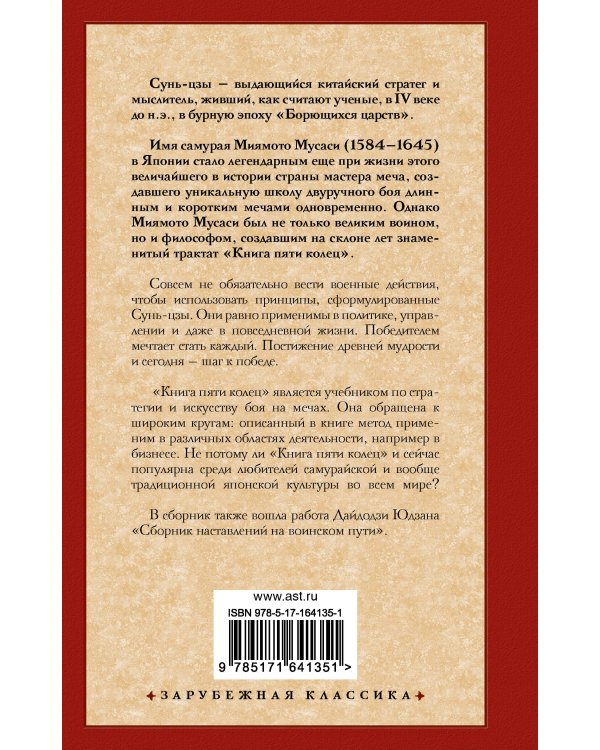 Сунь-цзы — выдающийся китайский стратег и мыслитель, живший, как считают ученые, в IV веке до н.э., в бурную эпоху «Борющихся царств».

Имя самурая Миямото Мусаси (1584–1645) в Японии стало легендарным еще при жизни этого величайшего в истории страны мастера меча, создавшего уникальную школу двуручного боя длинным и коротким мечами одновременно. Однако Миямото Мусаси был не только великим воином, но и философом, создавшим на склоне лет знаменитый трактат «Книга пяти колец».

Совсем не обязательно вести военные действия, чтобы использовать принципы, сформулированные Сунь-цзы. Они равно применимы в политике, управлении и даже в повседневной жизни. Победителем мечтает стать каждый. Постижение древней мудрости и сегодня — шаг к победе.

«Книга пяти колец» является учебником по стратегии и искусству боя на мечах. Она обращена к широким кругам: описанный в книге метод применим в различных областях деятельности, например в бизнесе. Не потому ли «Книга пяти колец» и сейчас популярна среди любителей самурайской и вообще традиционной японской культуры во всем мире?

В сборник также вошла работа Дайдодзи Юдзана «Сборник наставлений на воинском пути».

www.ast.ru
ISBN 978-5-17-164135-1
9 785171 641351 >

ЗАРУБЕЖНАЯ КЛАССИКА